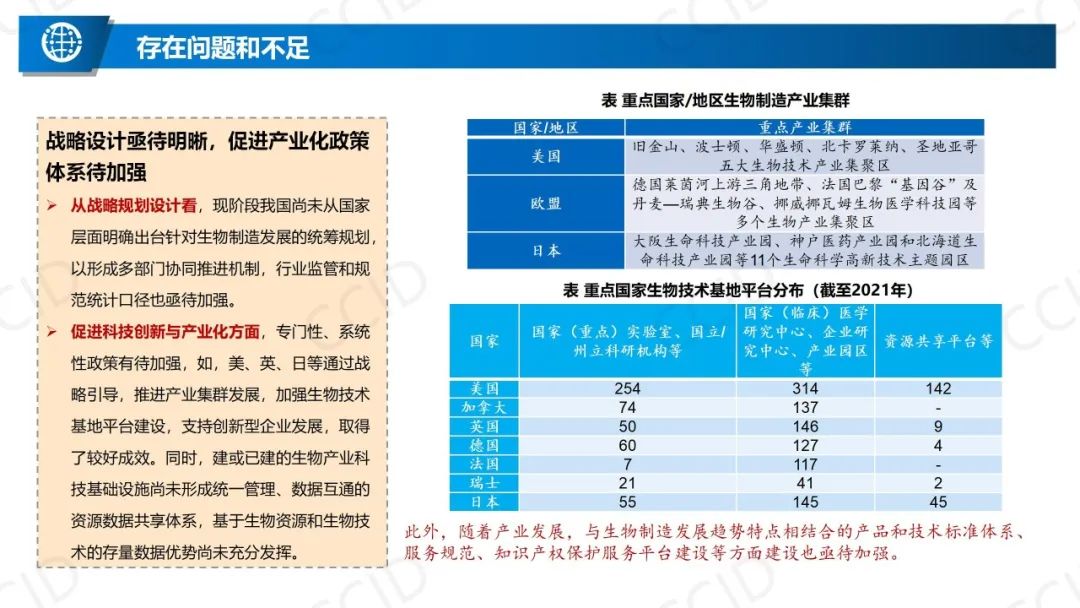 存在问题和不足

战略设计亟待明晰，促进产业化政策体系待加强

➢ 从战略规划设计看，现阶段我国尚未从国家层面明确出台针对生物制造发展的统筹规划，以形成多部门协同推进机制，行业监管和规范统计口径也亟待加强。

➢ 促进科技创新与产业化方面，专门性、系统性政策有待加强，如，美、英、日等通过战略引导，推进产业集群发展，加强生物技术基地平台建设，支持创新型企业发展，取得了较好成效。同时，建或已建的生物产业科技基础设施尚未形成统一管理、数据互通的资源数据共享体系，基于生物资源和生物技术的存量数据优势尚未充分发挥。

表 重点国家/地区生物制造产业集群

| 国家/地区 | 重点产业集群 |
|---|---|
| 美国 | 旧金山、波士顿、华盛顿、北卡罗莱纳、圣地亚哥五大生物技术产业集聚区 |
| 欧盟 | 德国莱茵河上游三角地带、法国巴黎“基因谷”及丹麦—瑞典生物谷、挪威挪瓦姆生物医学科技园等多个生物产业集聚区 |
| 日本 | 大阪生命科技产业园、神户医药产业园和北海道生命科技产业园等11个生命科学高新技术主题园区 |

表 重点国家生物技术基地平台分布（截至2021年）

| 国家 | 国家（重点）实验室、国立/州立科研机构等 | 国家（临床）医学研究中心、企业研究中心、产业园区等 | 资源共享平台等 |
|---|---|---|---|
| 美国 | 254 | 314 | 142 |
| 加拿大 | 74 | 137 | - |
| 英国 | 50 | 146 | 9 |
| 德国 | 60 | 127 | 4 |
| 法国 | 7 | 117 | - |
| 瑞士 | 21 | 41 | 2 |
| 日本 | 55 | 145 | 45 |

此外，随着产业发展，与生物制造发展趋势特点相结合的产品和技术标准体系、服务规范、知识产权保护服务平台建设等方面建设也亟待加强。

CCID